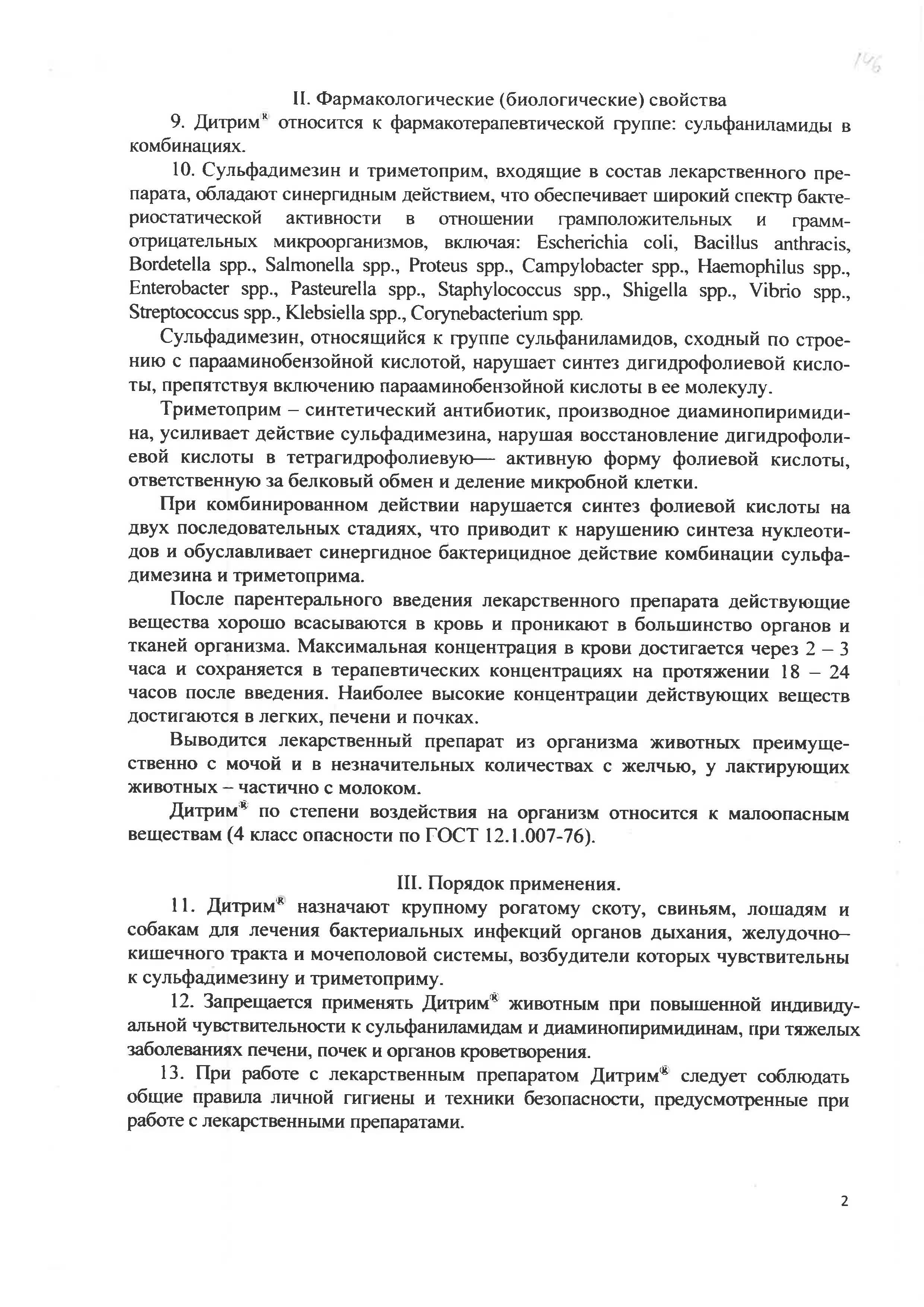 146

II. Фармакологические (биологические) свойства

9. Дитрим® относится к фармакотерапевтической группе: сульфаниламиды в комбинациях.

10. Сульфадимезин и триметоприм, входящие в состав лекарственного препарата, обладают синергидным действием, что обеспечивает широкий спектр бактериостатической активности в отношении грамположительных и грамм-отрицательных микроорганизмов, включая: Escherichia coli, Bacillus anthracis, Bordetella spp., Salmonella spp., Proteus spp., Campylobacter spp., Haemophilus spp., Enterobacter spp., Pasteurella spp., Staphylococcus spp., Shigella spp., Vibrio spp., Streptococcus spp., Klebsiella spp., Corynebacterium spp.

Сульфадимезин, относящийся к группе сульфаниламидов, сходный по строению с парааминобензойной кислотой, нарушает синтез дигидрофолиевой кислоты, препятствуя включению парааминобензойной кислоты в ее молекулу.

Триметоприм – синтетический антибиотик, производное диаминопиримидина, усиливает действие сульфадимезина, нарушая восстановление дигидрофолиевой кислоты в тетрагидрофолиевую— активную форму фолиевой кислоты, ответственную за белковый обмен и деление микробной клетки.

При комбинированном действии нарушается синтез фолиевой кислоты на двух последовательных стадиях, что приводит к нарушению синтеза нуклеотидов и обуславливает синергидное бактерицидное действие комбинации сульфадимезина и триметоприма.

После парентерального введения лекарственного препарата действующие вещества хорошо всасываются в кровь и проникают в большинство органов и тканей организма. Максимальная концентрация в крови достигается через 2 – 3 часа и сохраняется в терапевтических концентрациях на протяжении 18 – 24 часов после введения. Наиболее высокие концентрации действующих веществ достигаются в легких, печени и почках.

Выводится лекарственный препарат из организма животных преимущественно с мочой и в незначительных количествах с желчью, у лактирующих животных – частично с молоком.

Дитрим® по степени воздействия на организм относится к малоопасным веществам (4 класс опасности по ГОСТ 12.1.007-76).

III. Порядок применения.

11. Дитрим® назначают крупному рогатому скоту, свиньям, лошадям и собакам для лечения бактериальных инфекций органов дыхания, желудочно–кишечного тракта и мочеполовой системы, возбудители которых чувствительны к сульфадимезину и триметоприму.

12. Запрещается применять Дитрим® животным при повышенной индивидуальной чувствительности к сульфаниламидам и диаминопиримидинам, при тяжелых заболеваниях печени, почек и органов кроветворения.

13. При работе с лекарственным препаратом Дитрим® следует соблюдать общие правила личной гигиены и техники безопасности, предусмотренные при работе с лекарственными препаратами.

2